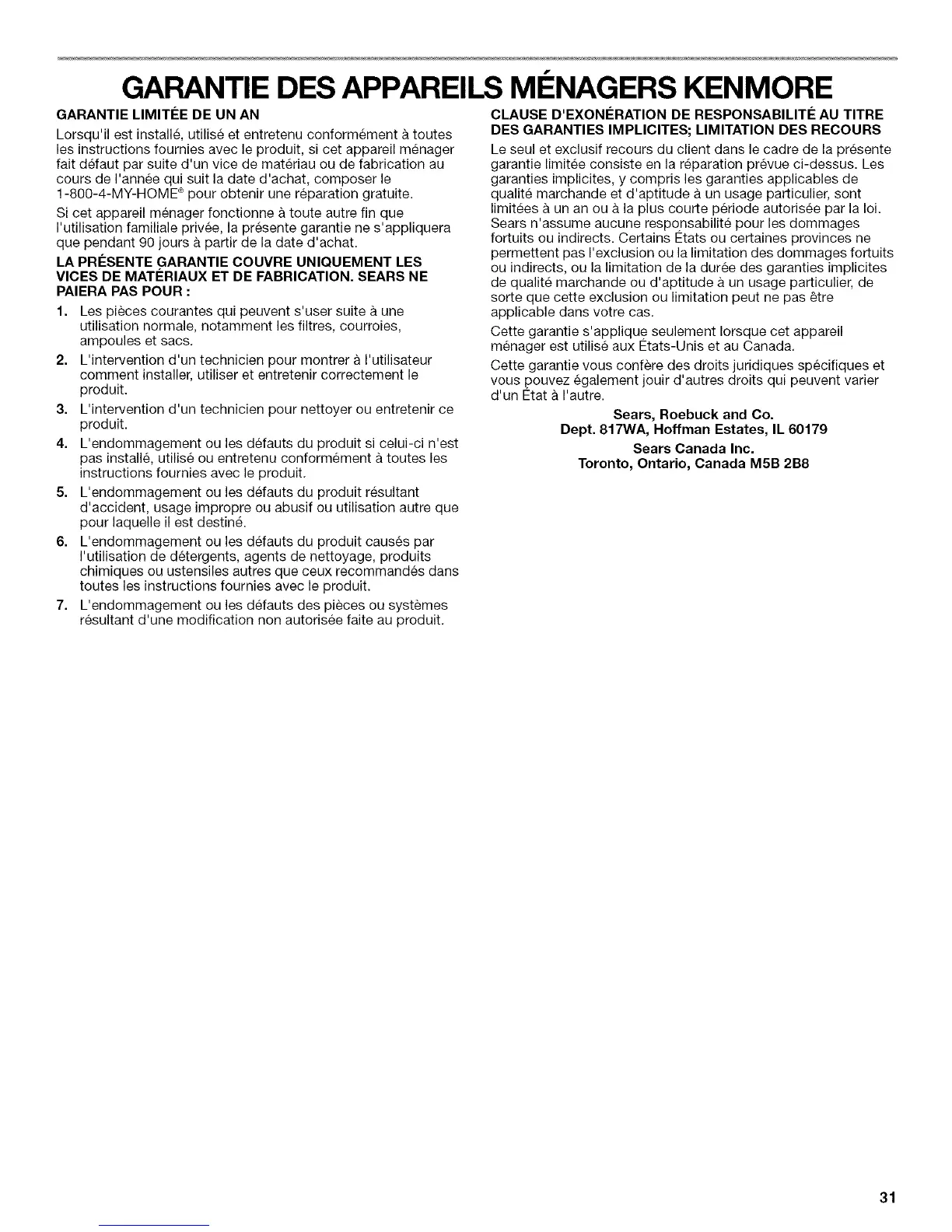 GARANTIE DES APPAREILS MÉNAGERS KENMORE

GARANTIE LIMITÉE DE UN AN

Lorsqu'il est installé, utilisé et entretenu conformément à toutes les instructions fournies avec le produit, si cet appareil ménager fait défaut par suite d'un vice de matériau ou de fabrication au cours de l'année qui suit la date d'achat, composer le 1-800-4-MY-HOME® pour obtenir une réparation gratuite.

Si cet appareil ménager fonctionne à toute autre fin que l'utilisation familiale privée, la présente garantie ne s'appliquera que pendant 90 jours à partir de la date d'achat.

LA PRÉSENTE GARANTIE COUVRE UNIQUEMENT LES VICES DE MATÉRIAUX ET DE FABRICATION. SEARS NE PAIERA PAS POUR :

1. Les pièces courantes qui peuvent s'user suite à une utilisation normale, notamment les filtres, courroies, ampoules et sacs.
2. L'intervention d'un technicien pour montrer à l'utilisateur comment installer, utiliser et entretenir correctement le produit.
3. L'intervention d'un technicien pour nettoyer ou entretenir ce produit.
4. L'endommagement ou les défauts du produit si celui-ci n'est pas installé, utilisé ou entretenu conformément à toutes les instructions fournies avec le produit.
5. L'endommagement ou les défauts du produit résultant d'accident, usage impropre ou abusif ou utilisation autre que pour laquelle il est destiné.
6. L'endommagement ou les défauts du produit causés par l'utilisation de détergents, agents de nettoyage, produits chimiques ou ustensiles autres que ceux recommandés dans toutes les instructions fournies avec le produit.
7. L'endommagement ou les défauts des pièces ou systèmes résultant d'une modification non autorisée faite au produit.

CLAUSE D'EXONÉRATION DE RESPONSABILITÉ AU TITRE DES GARANTIES IMPLICITES; LIMITATION DES RECOURS

Le seul et exclusif recours du client dans le cadre de la présente garantie limitée consiste en la réparation prévue ci-dessus. Les garanties implicites, y compris les garanties applicables de qualité marchande et d'aptitude à un usage particulier, sont limitées à un an ou à la plus courte période autorisée par la loi. Sears n'assume aucune responsabilité pour les dommages fortuits ou indirects. Certains États ou certaines provinces ne permettent pas l'exclusion ou la limitation des dommages fortuits ou indirects, ou la limitation de la durée des garanties implicites de qualité marchande ou d'aptitude à un usage particulier, de sorte que cette exclusion ou limitation peut ne pas être applicable dans votre cas.

Cette garantie s'applique seulement lorsque cet appareil ménager est utilisé aux États-Unis et au Canada.

Cette garantie vous confère des droits juridiques spécifiques et vous pouvez également jouir d'autres droits qui peuvent varier d'un État à l'autre.

Sears, Roebuck and Co.
Dept. 817WA, Hoffman Estates, IL 60179

Sears Canada Inc.
Toronto, Ontario, Canada M5B 2B8

31